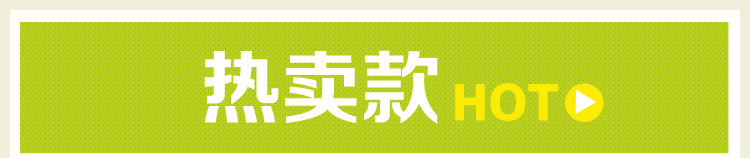 热卖款 HOT